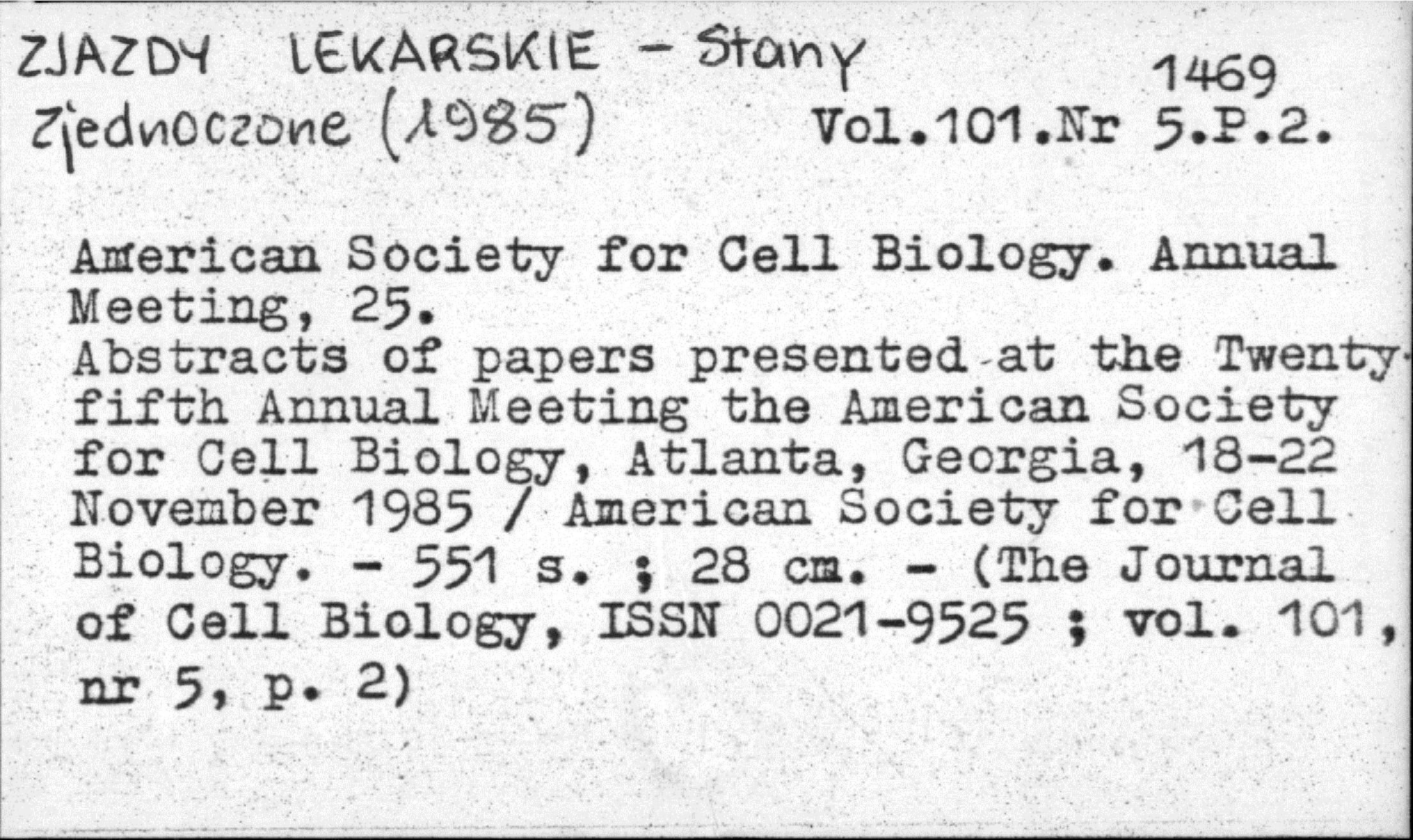 ZJAZDY LEKARSKIE - Stany Zjednoczone (1985)

1469
Vol.101.Nr 5.P.2.

American Society for Cell Biology. Annual Meeting, 25.
Abstracts of papers presented at the Twenty-fifth Annual Meeting the American Society for Cell Biology, Atlanta, Georgia, 18-22 November 1985 / American Society for Cell Biology. - 551 s. ; 28 cm. - (The Journal of Cell Biology, ISSN 0021-9525 ; vol. 101, nr 5, p. 2)